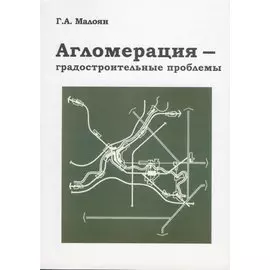 Г.А. Малоян

Агломерация – градостроительные проблемы